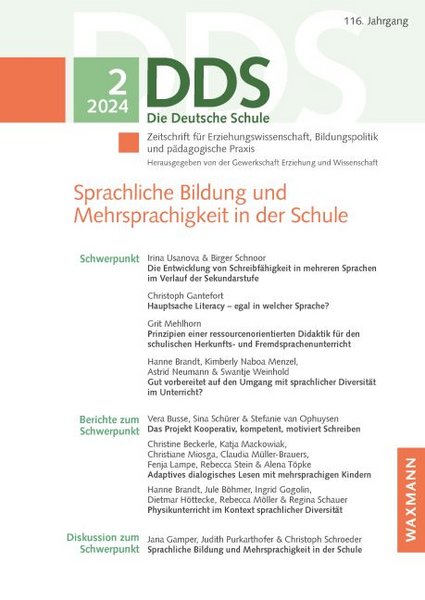 116. Jahrgang

2
2024

DDS
Die Deutsche Schule

Zeitschrift für Erziehungswissenschaft, Bildungspolitik und pädagogische Praxis

Herausgegeben von der Gewerkschaft Erziehung und Wissenschaft

Sprachliche Bildung und Mehrsprachigkeit in der Schule

Schwerpunkt

Irina Usanova & Birger Schnoor
Die Entwicklung von Schreibfähigkeit in mehreren Sprachen im Verlauf der Sekundarstufe

Christoph Gantefort
Hauptsache Literacy – egal in welcher Sprache?

Grit Mehlhorn
Prinzipien einer ressourcenorientierten Didaktik für den schulischen Herkunfts- und Fremdsprachenunterricht

Hanne Brandt, Kimberly Naboa Menzel, Astrid Neumann & Swantje Weinhold
Gut vorbereitet auf den Umgang mit sprachlicher Diversität im Unterricht?

Berichte zum Schwerpunkt

Vera Busse, Sina Schürer & Stefanie van Ophuysen
Das Projekt Kooperativ, kompetent, motiviert Schreiben

Christine Beckerle, Katja Mackowiak, Christiane Miosga, Claudia Müller-Brauers, Fenja Lampe, Rebecca Stein & Alena Töpke
Adaptives dialogisches Lesen mit mehrsprachigen Kindern

Hanne Brandt, Jule Böhmer, Ingrid Gogolin, Dietmar Höttecke, Rebecca Möller & Regina Schauer
Physikunterricht im Kontext sprachlicher Diversität

Diskussion zum Schwerpunkt

Jana Gamper, Judith Purkarthofer & Christoph Schroeder
Sprachliche Bildung und Mehrsprachigkeit in der Schule

WAXMANN